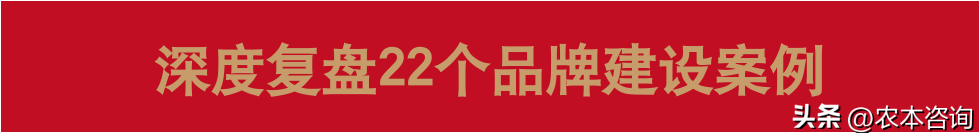 深度复盘22个品牌建设案例

头条 @农本咨询